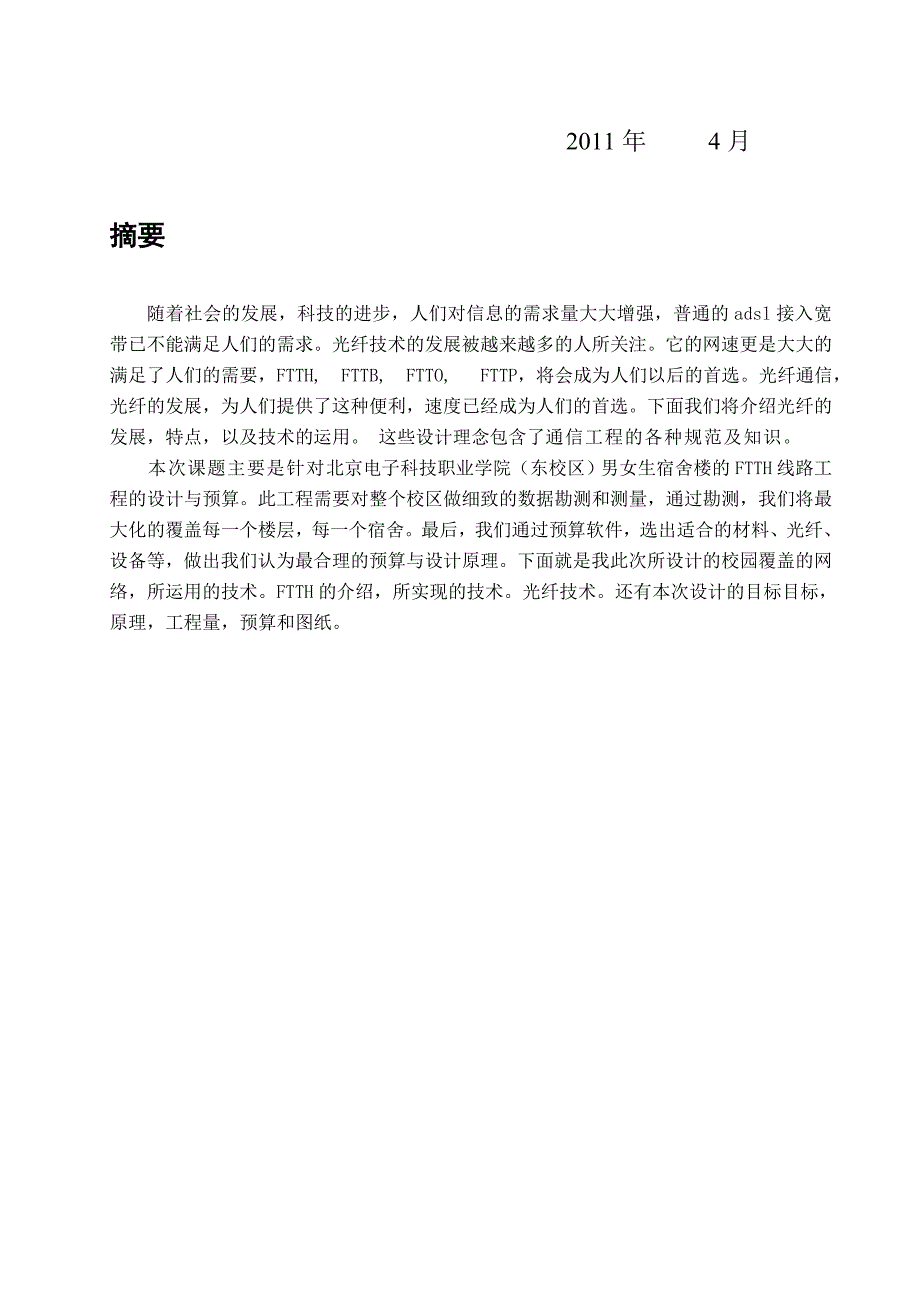 2011 年 4 月

摘要

随着社会的发展，科技的进步，人们对信息的需求量大大增强，普通的 adsl 接入宽带已不能满足人们的需求。光纤技术的发展被越来越多的人所关注。它的网速更是大大的满足了人们的需要，FTTH, FTTB, FTTO, FTTP，将会成为人们以后的首选。光纤通信，光纤的发展，为人们提供了这种便利，速度已经成为人们的首选。下面我们将介绍光纤的发展，特点，以及技术的运用。 这些设计理念包含了通信工程的各种规范及知识。

本次课题主要是针对北京电子科技职业学院（东校区）男女生宿舍楼的 FTTH 线路工程的设计与预算。此工程需要对整个校区做细致的数据勘测和测量，通过勘测，我们将最大化的覆盖每一个楼层，每一个宿舍。最后，我们通过预算软件，选出适合的材料、光纤、设备等，做出我们认为最合理的预算与设计原理。下面就是我此次所设计的校园覆盖的网络，所运用的技术。FTTH 的介绍，所实现的技术。光纤技术。还有本次设计的目标目标，原理，工程量，预算和图纸。